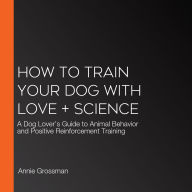 HOW TO TRAIN YOUR DOG WITH LOVE + SCIENCE

A Dog Lover's Guide to Animal Behavior and Positive Reinforcement Training

Annie Grossman